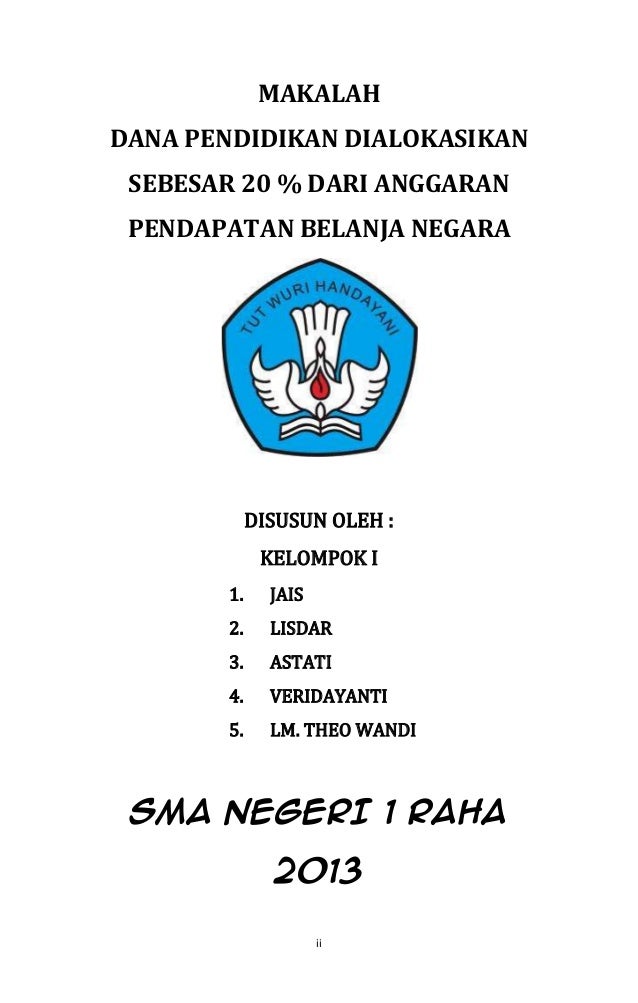 MAKALAH
DANA PENDIDIKAN DIALOKASIKAN
SEBESAR 20 % DARI ANGGARAN
PENDAPATAN BELANJA NEGARA

TUT WURI HANDAYANI

DISUSUN OLEH :
KELOMPOK I
1. JAIS
2. LISDAR
3. ASTATI
4. VERIDAYANTI
5. LM. THEO WANDI

SMA NEGERI 1 RAHA
2013

ii